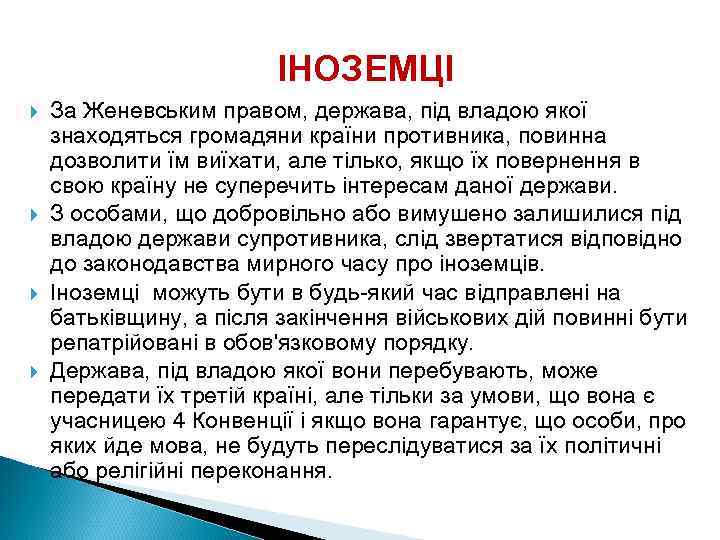 ІНОЗЕМЦІ

За Женевським правом, держава, під владою якої знаходяться громадяни країни противника, повинна дозволити їм виїхати, але тілько, якщо їх повернення в свою країну не суперечить інтересам даної держави.

З особами, що добровільно або вимушено залишилися під владою держави супротивника, слід звертатися відповідно до законодавства мирного часу про іноземців.

Іноземці можуть бути в будь-який час відправлені на батьківщину, а після закінчення військових дій повинні бути репатрійовані в обов'язковому порядку.

Держава, під владою якої вони перебувають, може передати їх третій країні, але тільки за умови, що вона є учасницею 4 Конвенції і якщо вона гарантує, що особи, про яких йде мова, не будуть переслідуватися за їх політичні або релігійні переконання.